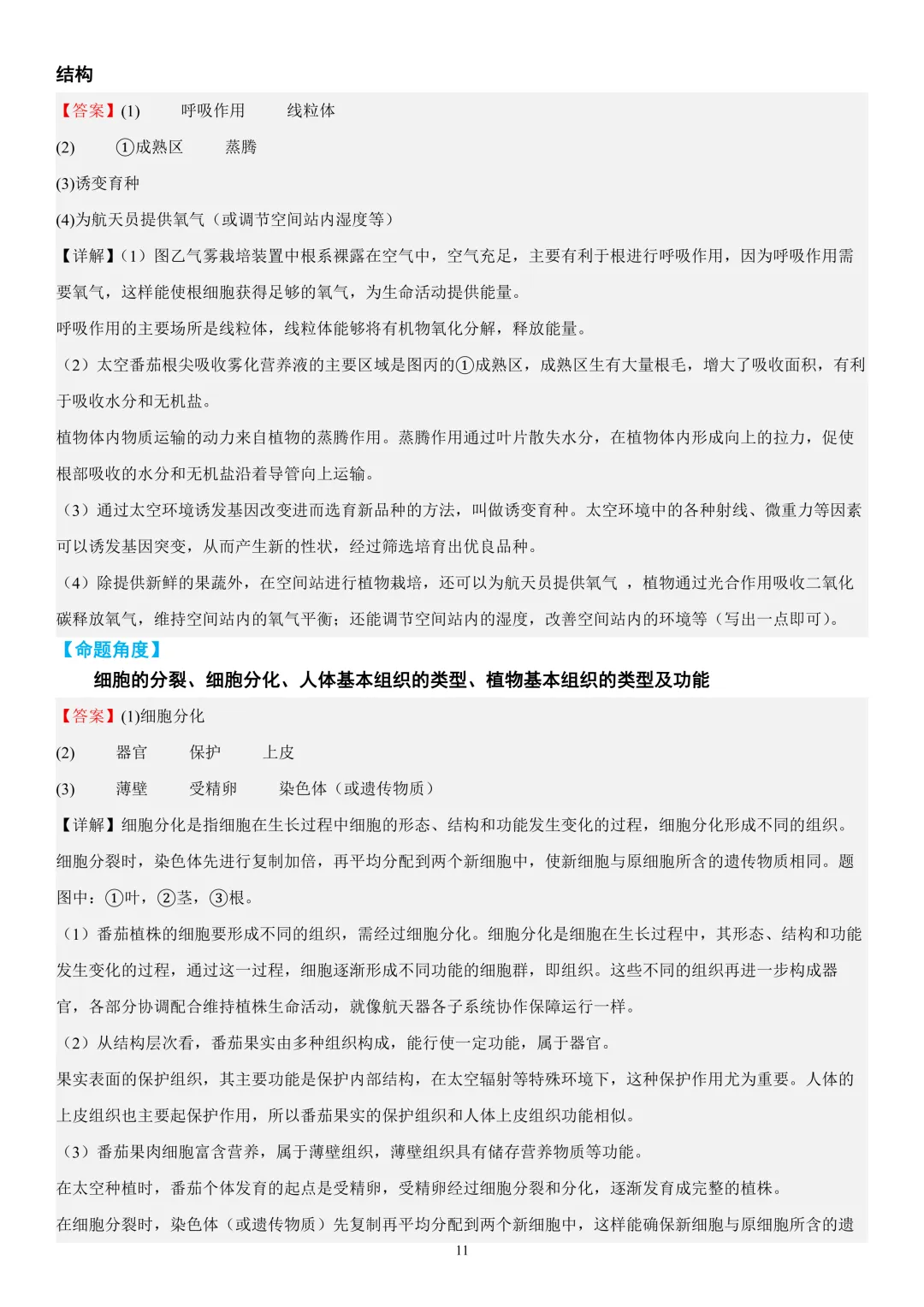 结构

【答案】(1)　呼吸作用　线粒体

(2)　①成熟区　蒸腾

(3)诱变育种

(4)为航天员提供氧气（或调节空间站内湿度等）

【详解】（1）图乙气雾栽培装置中根系裸露在空气中，空气充足，主要有利于根进行呼吸作用，因为呼吸作用需要氧气，这样能使根细胞获得足够的氧气，为生命活动提供能量。

呼吸作用的主要场所是线粒体，线粒体能够将有机物氧化分解，释放能量。

（2）太空番茄根尖吸收雾化营养液的主要区域是图丙的①成熟区，成熟区生有大量根毛，增大了吸收面积，有利于吸收水分和无机盐。

植物体内物质运输的动力来自植物的蒸腾作用。蒸腾作用通过叶片散失水分，在植物体内形成向上的拉力，促使根部吸收的水分和无机盐沿着导管向上运输。

（3）通过太空环境诱发基因改变进而选育新品种的方法，叫做诱变育种。太空环境中的各种射线、微重力等因素可以诱发基因突变，从而产生新的性状，经过筛选培育出优良品种。

（4）除提供新鲜的果蔬外，在空间站进行植物栽培，还可以为航天员提供氧气 ，植物通过光合作用吸收二氧化碳释放氧气，维持空间站内的氧气平衡；还能调节空间站内的湿度，改善空间站内的环境等（写出一点即可）。

【命题角度】

细胞的分裂、细胞分化、人体基本组织的类型、植物基本组织的类型及功能

【答案】(1)细胞分化

(2)　器官　保护　上皮

(3)　薄壁　受精卵　染色体（或遗传物质）

【详解】细胞分化是指细胞在生长过程中细胞的形态、结构和功能发生变化的过程，细胞分化形成不同的组织。细胞分裂时，染色体先进行复制加倍，再平均分配到两个新细胞中，使新细胞与原细胞所含的遗传物质相同。题图中：①叶，②茎，③根。

（1）番茄植株的细胞要形成不同的组织，需经过细胞分化。细胞分化是细胞在生长过程中，其形态、结构和功能发生变化的过程，通过这一过程，细胞逐渐形成不同功能的细胞群，即组织。这些不同的组织再进一步构成器官，各部分协调配合维持植株生命活动，就像航天器各子系统协作保障运行一样。

（2）从结构层次看，番茄果实由多种组织构成，能行使一定功能，属于器官。

果实表面的保护组织，其主要功能是保护内部结构，在太空辐射等特殊环境下，这种保护作用尤为重要。人体的上皮组织也主要起保护作用，所以番茄果实的保护组织和人体上皮组织功能相似。

（3）番茄果肉细胞富含营养，属于薄壁组织，薄壁组织具有储存营养物质等功能。

在太空种植时，番茄个体发育的起点是受精卵，受精卵经过细胞分裂和分化，逐渐发育成完整的植株。

在细胞分裂时，染色体（或遗传物质）先复制再平均分配到两个新细胞中，这样能确保新细胞与原细胞所含的遗

11